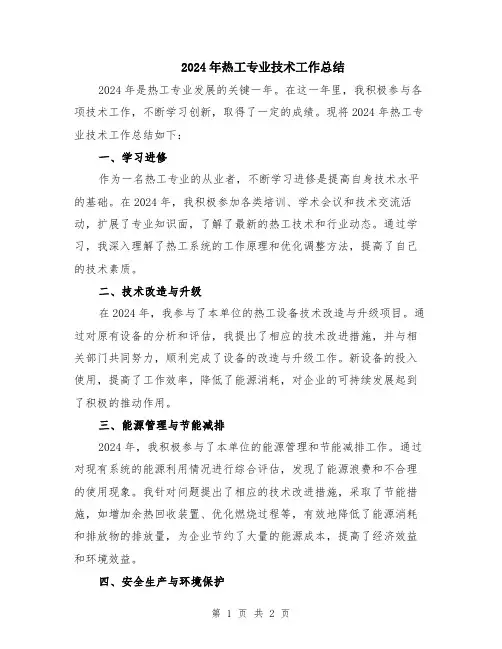 2024年热工专业技术工作总结

2024年是热工专业发展的关键一年。在这一年里，我积极参与各项技术工作，不断学习创新，取得了一定的成绩。现将2024年热工专业技术工作总结如下：

一、学习进修

作为一名热工专业的从业者，不断学习进修是提高自身技术水平的基础。在2024年，我积极参加各类培训、学术会议和技术交流活动，扩展了专业知识面，了解了最新的热工技术和行业动态。通过学习，我深入理解了热工系统的工作原理和优化调整方法，提高了自己的技术素质。

二、技术改造与升级

在2024年，我参与了本单位的热工设备技术改造与升级项目。通过对原有设备的分析和评估，我提出了相应的技术改进措施，并与相关部门共同努力，顺利完成了设备的改造与升级工作。新设备的投入使用，提高了工作效率，降低了能源消耗，对企业的可持续发展起到了积极的推动作用。

三、能源管理与节能减排

2024年，我积极参与了本单位的能源管理和节能减排工作。通过对现有系统的能源利用情况进行综合评估，发现了能源浪费和不合理的使用现象。我针对问题提出了相应的技术改进措施，采取了节能措施，如增加余热回收装置、优化燃烧过程等，有效地降低了能源消耗和排放物的排放量，为企业节约了大量的能源成本，提高了经济效益和环境效益。

四、安全生产与环境保护

第 1 页 共 2 页